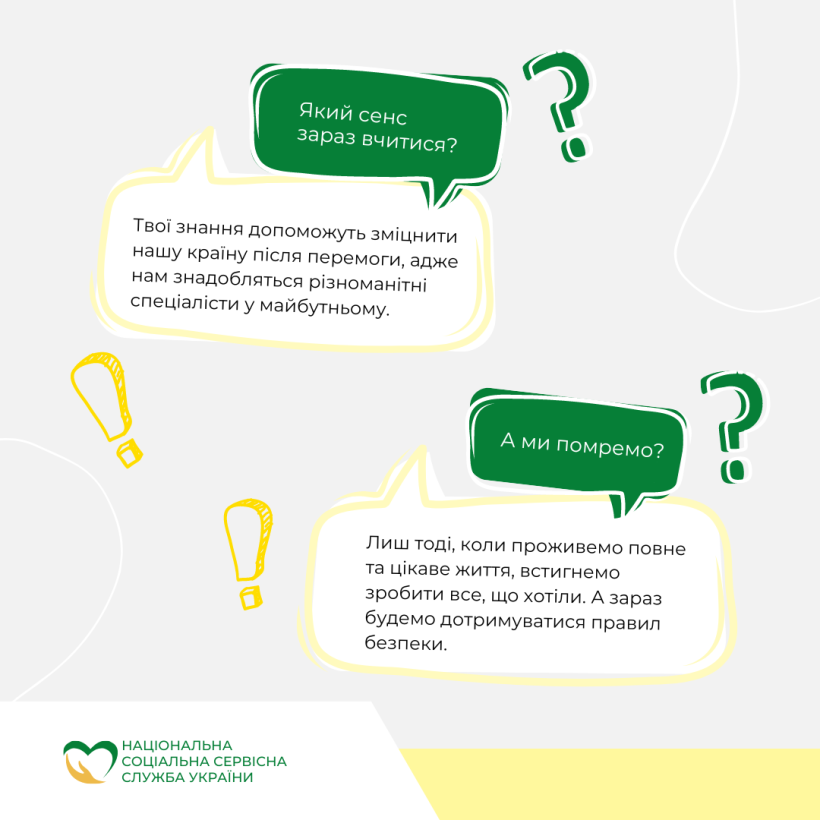 Який сенс зараз вчитися?

Твої знання допоможуть зміцнити нашу країну після перемоги, адже нам знадобляться різноманітні спеціалісти у майбутньому.

А ми помремо?

Лиш тоді, коли проживемо повне та цікаве життя, встигнемо зробити все, що хотіли. А зараз будемо дотримуватися правил безпеки.

НАЦІОНАЛЬНА СОЦІАЛЬНА СЕРВІСНА СЛУЖБА УКРАЇНИ